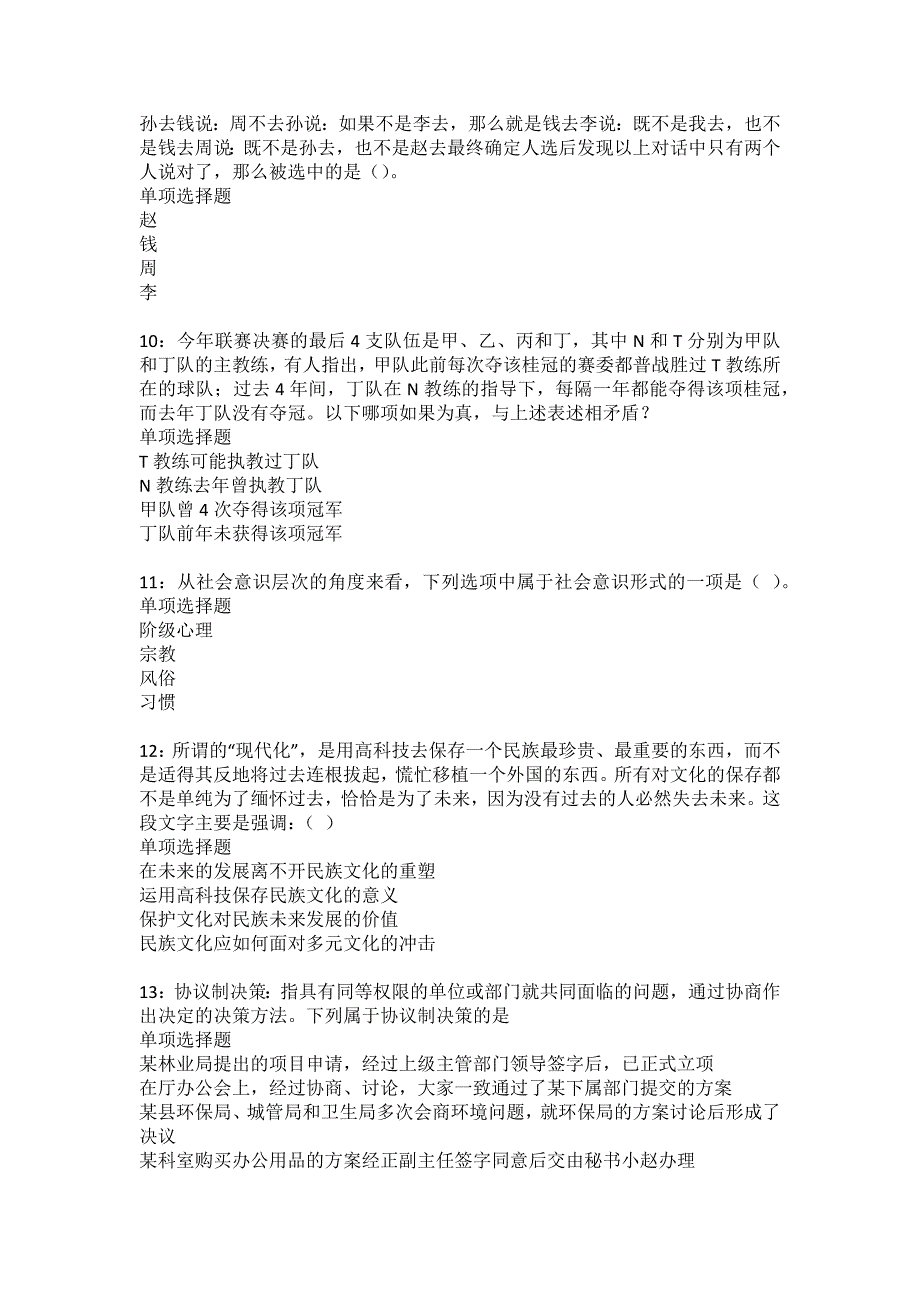 孙去钱说：周不去孙说：如果不是李去，那么就是钱去李说：既不是我去，也不是钱去周说：既不是孙去，也不是赵去最终确定人选后发现以上对话中只有两个人说对了，那么被选中的是（）。
单项选择题
赵
钱
周
李

10：今年联赛决赛的最后 4 支队伍是甲、乙、丙和丁，其中 N 和 T 分别为甲队和丁队的主教练，有人指出，甲队此前每次夺该桂冠的赛委都普战胜过 T 教练所在的球队；过去 4 年间，丁队在 N 教练的指导下，每隔一年都能夺得该项桂冠，而去年丁队没有夺冠。以下哪项如果为真，与上述表述相矛盾？
单项选择题
T 教练可能执教过丁队
N 教练去年曾执教丁队
甲队曾 4 次夺得该项冠军
丁队前年未获得该项冠军

11：从社会意识层次的角度来看，下列选项中属于社会意识形式的一项是（ ）。
单项选择题
阶级心理
宗教
风俗
习惯

12：所谓的“现代化”，是用高科技去保存一个民族最珍贵、最重要的东西，而不是适得其反地将过去连根拔起，慌忙移植一个外国的东西。所有对文化的保存都不是单纯为了缅怀过去，恰恰是为了未来，因为没有过去的人必然失去未来。这段文字主要是强调：（ ）
单项选择题
在未来的发展离不开民族文化的重塑
运用高科技保存民族文化的意义
保护文化对民族未来发展的价值
民族文化应如何面对多元文化的冲击

13：协议制决策：指具有同等权限的单位或部门就共同面临的问题，通过协商作出决定的决策方法。下列属于协议制决策的是
单项选择题
某林业局提出的项目申请，经过上级主管部门领导签字后，已正式立项
在厅办公会上，经过协商、讨论，大家一致通过了某下属部门提交的方案
某县环保局、城管局和卫生局多次会商环境问题，就环保局的方案讨论后形成了决议
某科室购买办公用品的方案经正副主任签字同意后交由秘书小赵办理